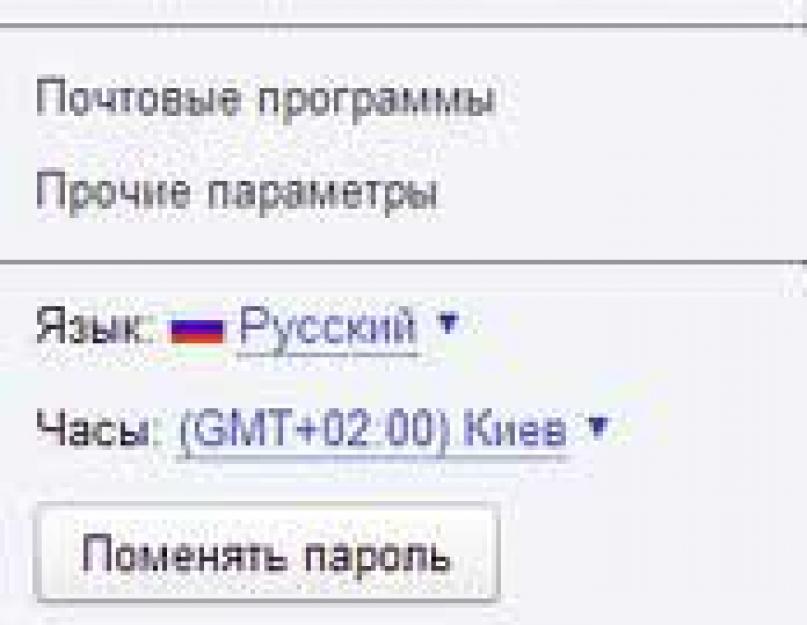 Почтовые программы

Прочие параметры

Язык: Русский

Часы: (GMT+02:00) Киев

Поменять пароль